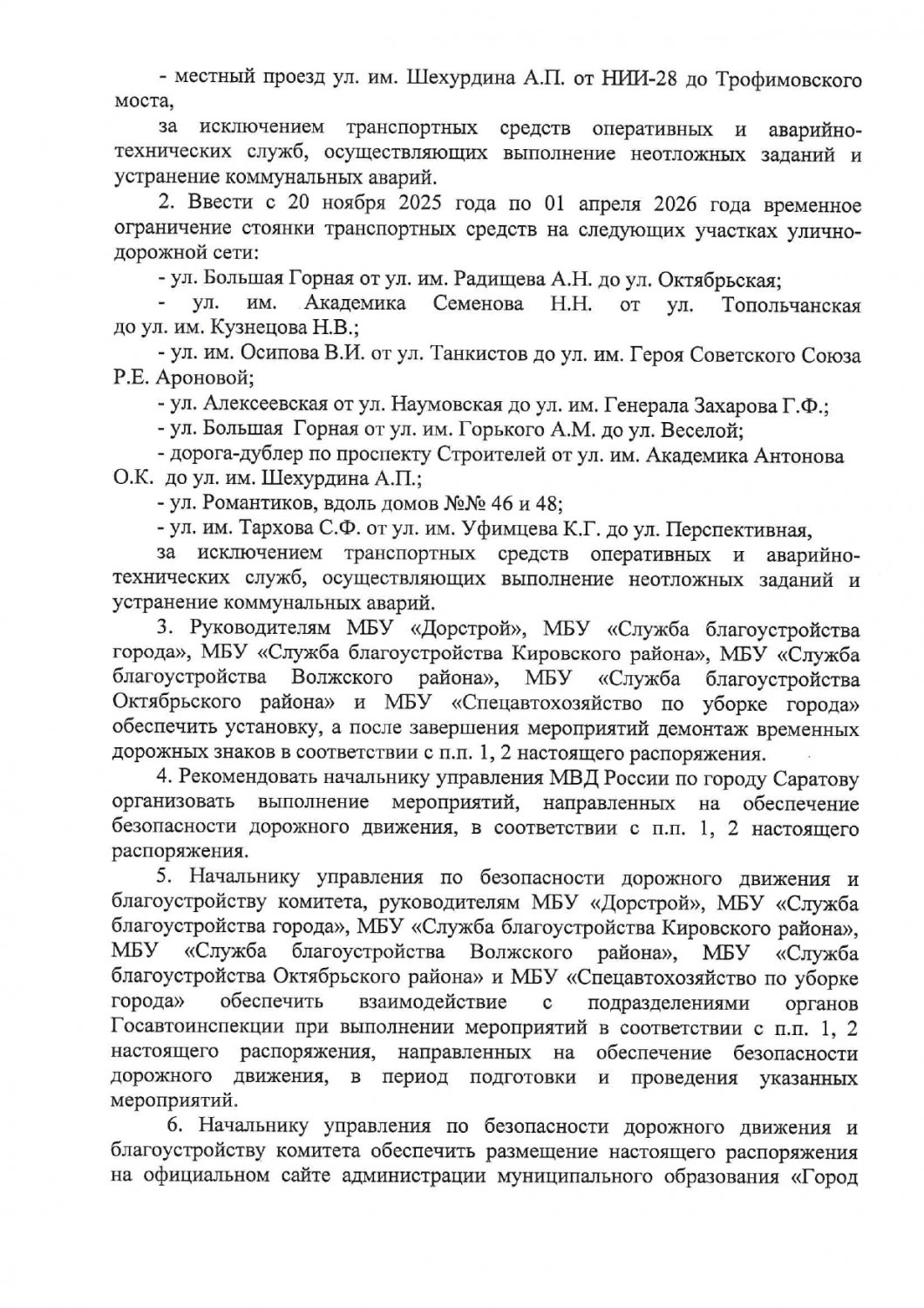 - местный проезд ул. им. Шехурдина А.П. от НИИ-28 до Трофимовского моста,

за исключением транспортных средств оперативных и аварийно-технических служб, осуществляющих выполнение неотложных заданий и устранение коммунальных аварий.

2. Ввести с 20 ноября 2025 года по 01 апреля 2026 года временное ограничение стоянки транспортных средств на следующих участках улично-дорожной сети:

- ул. Большая Горная от ул. им. Радищева А.Н. до ул. Октябрьская;

- ул. им. Академика Семенова Н.Н. от ул. Топольчанская до ул. им. Кузнецова Н.В.;

- ул. им. Осипова В.И. от ул. Танкистов до ул. им. Героя Советского Союза Р.Е. Ароновой;

- ул. Алексеевская от ул. Наумовская до ул. им. Генерала Захарова Г.Ф.;

- ул. Большая Горная от ул. им. Горького А.М. до ул. Веселой;

- дорога-дублер по проспекту Строителей от ул. им. Академика Антонова О.К. до ул. им. Шехурдина А.П.;

- ул. Романтиков, вдоль домов №№ 46 и 48;

- ул. им. Тархова С.Ф. от ул. им. Уфимцева К.Г. до ул. Перспективная,

за исключением транспортных средств оперативных и аварийно-технических служб, осуществляющих выполнение неотложных заданий и устранение коммунальных аварий.

3. Руководителям МБУ «Дорстрой», МБУ «Служба благоустройства города», МБУ «Служба благоустройства Кировского района», МБУ «Служба благоустройства Волжского района», МБУ «Служба благоустройства Октябрьского района» и МБУ «Спецавтохозяйство по уборке города» обеспечить установку, а после завершения мероприятий демонтаж временных дорожных знаков в соответствии с п.п. 1, 2 настоящего распоряжения.

4. Рекомендовать начальнику управления МВД России по городу Саратову организовать выполнение мероприятий, направленных на обеспечение безопасности дорожного движения, в соответствии с п.п. 1, 2 настоящего распоряжения.

5. Начальнику управления по безопасности дорожного движения и благоустройству комитета, руководителям МБУ «Дорстрой», МБУ «Служба благоустройства города», МБУ «Служба благоустройства Кировского района», МБУ «Служба благоустройства Волжского района», МБУ «Служба благоустройства Октябрьского района» и МБУ «Спецавтохозяйство по уборке города» обеспечить взаимодействие с подразделениями органов Госавтоинспекции при выполнении мероприятий в соответствии с п.п. 1, 2 настоящего распоряжения, направленных на обеспечение безопасности дорожного движения, в период подготовки и проведения указанных мероприятий.

6. Начальнику управления по безопасности дорожного движения и благоустройству комитета обеспечить размещение настоящего распоряжения на официальном сайте администрации муниципального образования «Город